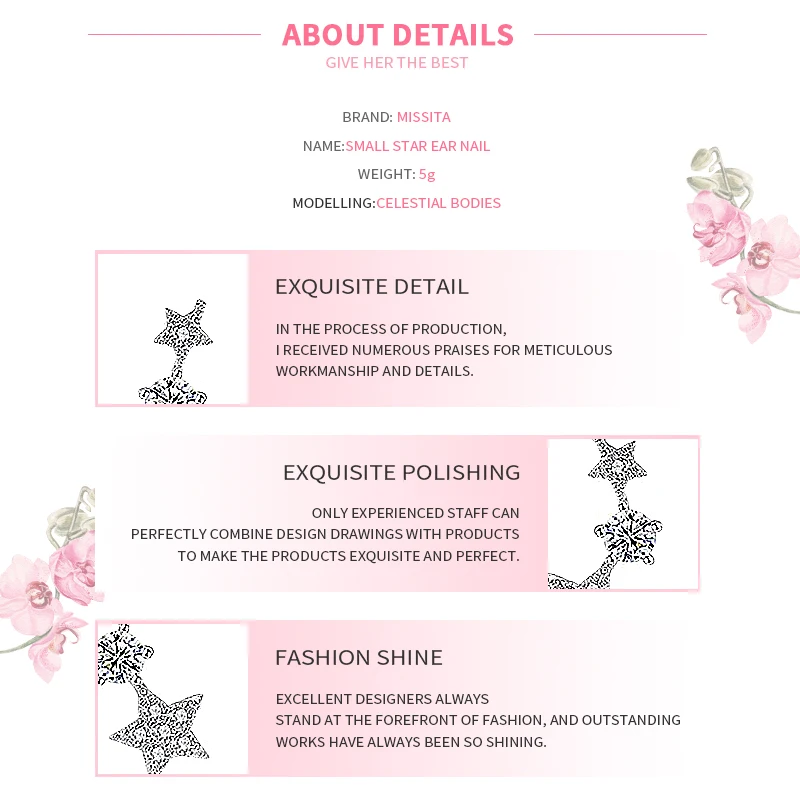 ABOUT DETAILS
GIVE HER THE BEST

BRAND: MISSITA
NAME:SMALL STAR EAR NAIL
WEIGHT: 5g
MODELLING:CELESTIAL BODIES

EXQUISITE DETAIL

IN THE PROCESS OF PRODUCTION,
I RECEIVED NUMEROUS PRAISES FOR METICULOUS WORKMANSHIP AND DETAILS.

EXQUISITE POLISHING

ONLY EXPERIENCED STAFF CAN
PERFECTLY COMBINE DESIGN DRAWINGS WITH PRODUCTS
TO MAKE THE PRODUCTS EXQUISITE AND PERFECT.

FASHION SHINE

EXCELLENT DESIGNERS ALWAYS
STAND AT THE FOREFRONT OF FASHION, AND OUTSTANDING WORKS HAVE ALWAYS BEEN SO SHINING.